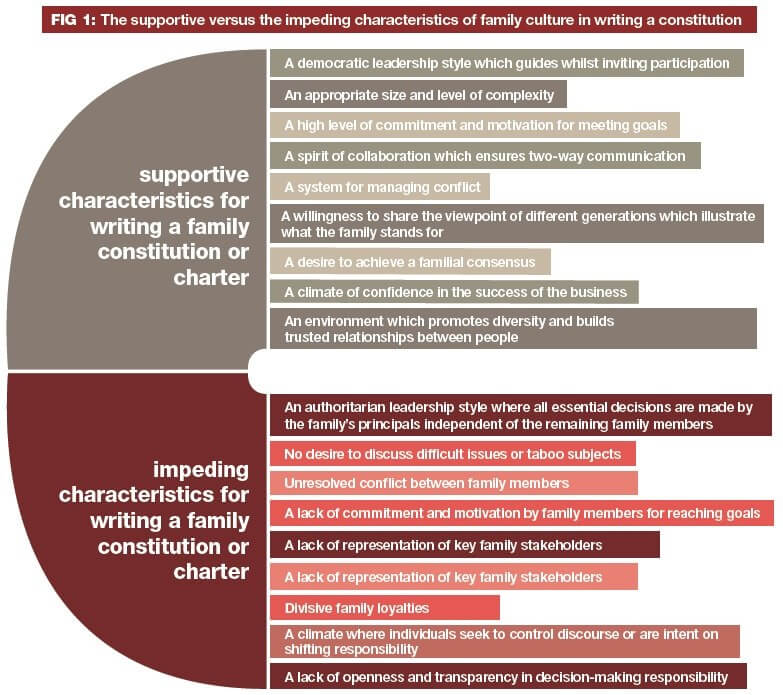 FIG 1: The supportive versus the impeding characteristics of family culture in writing a constitution

supportive characteristics for writing a family constitution or charter

A democratic leadership style which guides whilst inviting participation

An appropriate size and level of complexity

A high level of commitment and motivation for meeting goals

A spirit of collaboration which ensures two-way communication

A system for managing conflict

A willingness to share the viewpoint of different generations which illustrate what the family stands for

A desire to achieve a familial consensus

A climate of confidence in the success of the business

An environment which promotes diversity and builds trusted relationships between people

impeding characteristics for writing a family constitution or charter

An authoritarian leadership style where all essential decisions are made by the family's principals independent of the remaining family members

No desire to discuss difficult issues or taboo subjects

Unresolved conflict between family members

A lack of commitment and motivation by family members for reaching goals

A lack of representation of key family stakeholders

A lack of representation of key family stakeholders

Divisive family loyalties

A climate where individuals seek to control discourse or are intent on shifting responsibility

A lack of openness and transparency in decision-making responsibility